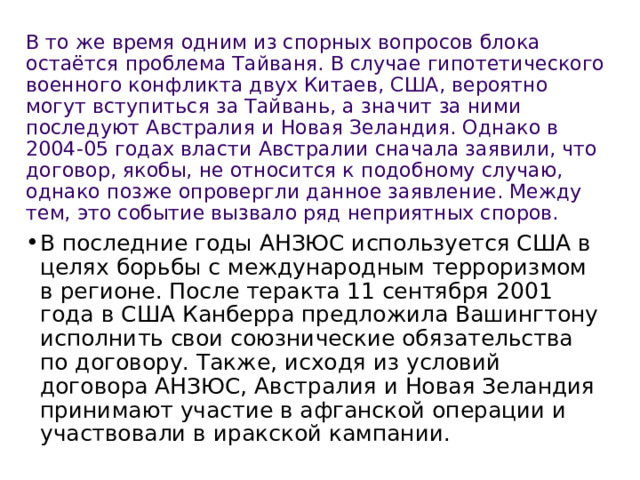 В то же время одним из спорных вопросов блока остаётся проблема Тайваня. В случае гипотетического военного конфликта двух Китаев, США, вероятно могут вступиться за Тайвань, а значит за ними последуют Австралия и Новая Зеландия. Однако в 2004-05 годах власти Австралии сначала заявили, что договор, якобы, не относится к подобному случаю, однако позже опровергли данное заявление. Между тем, это событие вызвало ряд неприятных споров.

• В последние годы АНЗЮС используется США в целях борьбы с международным терроризмом в регионе. После теракта 11 сентября 2001 года в США Канберра предложила Вашингтону исполнить свои союзнические обязательства по договору. Также, исходя из условий договора АНЗЮС, Австралия и Новая Зеландия принимают участие в афганской операции и участвовали в иракской кампании.